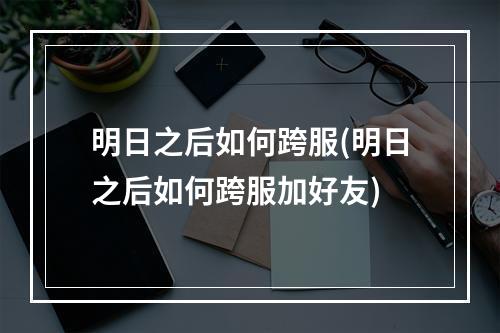 明日之后如何跨服(明日之后如何跨服加好友)